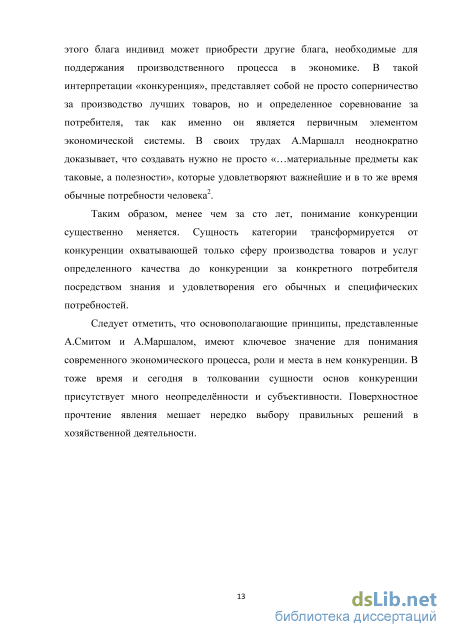 этого блага индивид может приобрести другие блага, необходимые для поддержания производственного процесса в экономике. В такой интерпретации «конкуренция», представляет собой не просто соперничество за производство лучших товаров, но и определенное соревнование за потребителя, так как именно он является первичным элементом экономической системы. В своих трудах А.Маршалл неоднократно доказывает, что создавать нужно не просто «…материальные предметы как таковые, а полезности», которые удовлетворяют важнейшие и в то же время обычные потребности человека$^2$.

Таким образом, менее чем за сто лет, понимание конкуренции существенно меняется. Сущность категории трансформируется от конкуренции охватывающей только сферу производства товаров и услуг определенного качества до конкуренции за конкретного потребителя посредством знания и удовлетворения его обычных и специфических потребностей.

Следует отметить, что основополагающие принципы, представленные А.Смитом и А.Маршалом, имеют ключевое значение для понимания современного экономического процесса, роли и места в нем конкуренции. В тоже время и сегодня в толковании сущности основ конкуренции присутствует много неопределённости и субъективности. Поверхностное прочтение явления мешает нередко выбору правильных решений в хозяйственной деятельности.

13

dsLib.net
библиотека диссертаций